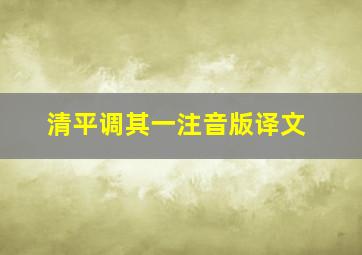 清平调其一注音版译文